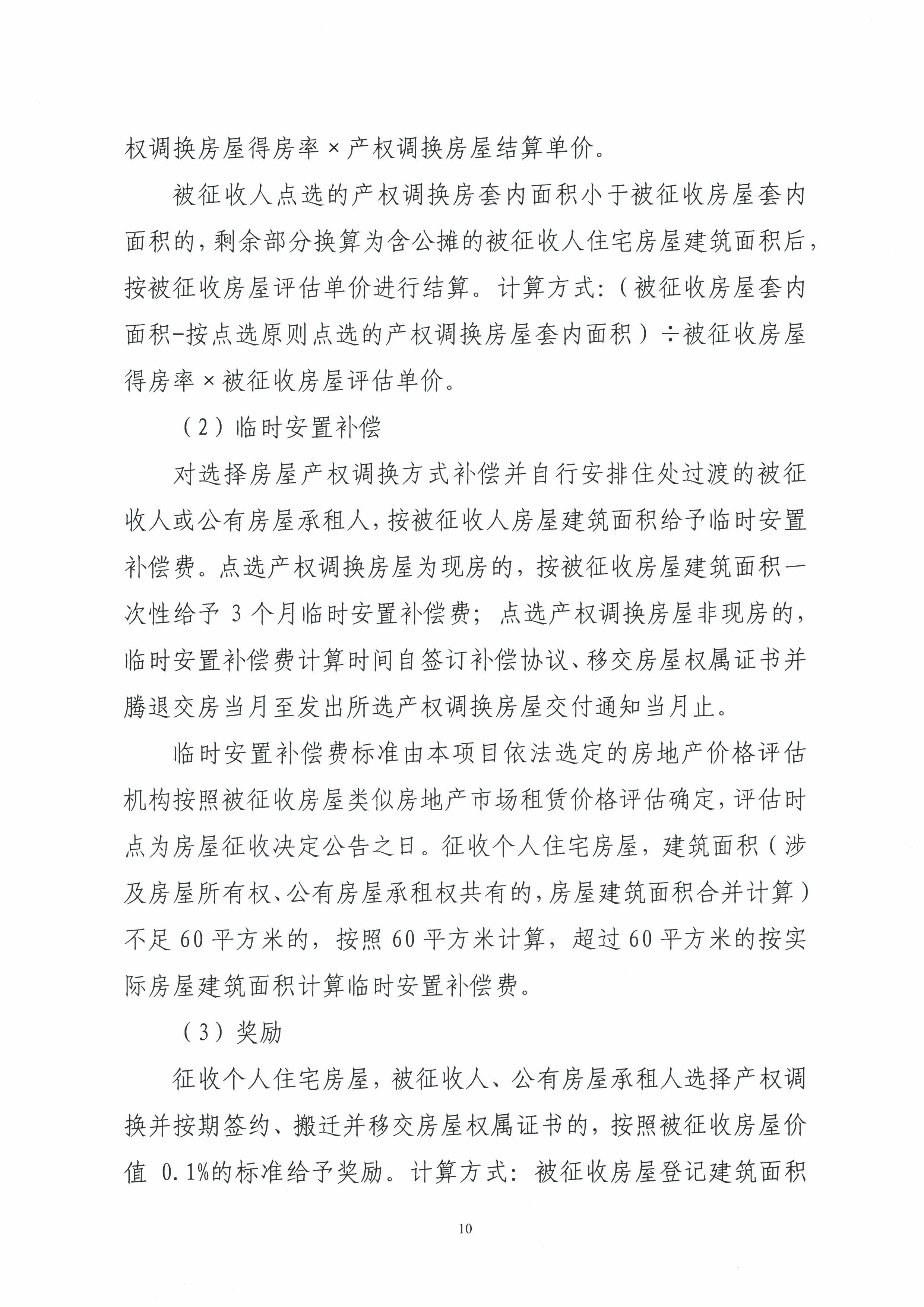 权调换房屋得房率×产权调换房屋结算单价。

被征收人点选的产权调换房套内面积小于被征收房屋套内面积的，剩余部分换算为含公摊的被征收人住宅房屋建筑面积后，按被征收房屋评估单价进行结算。计算方式：（被征收房屋套内面积-按点选原则点选的产权调换房屋套内面积）÷被征收房屋得房率×被征收房屋评估单价。

（2）临时安置补偿

对选择房屋产权调换方式补偿并自行安排住处过渡的被征收人或公有房屋承租人，按被征收人房屋建筑面积给予临时安置补偿费。点选产权调换房屋为现房的，按被征收房屋建筑面积一次性给予 3 个月临时安置补偿费；点选产权调换房屋非现房的，临时安置补偿费计算时间自签订补偿协议、移交房屋权属证书并腾退交房当月至发出所选产权调换房屋交付通知当月止。

临时安置补偿费标准由本项目依法选定的房地产价格评估机构按照被征收房屋类似房地产市场租赁价格评估确定，评估时点为房屋征收决定公告之日。征收个人住宅房屋，建筑面积（涉及房屋所有权、公有房屋承租权共有的，房屋建筑面积合并计算）不足 60 平方米的，按照 60 平方米计算，超过 60 平方米的按实际房屋建筑面积计算临时安置补偿费。

（3）奖励

征收个人住宅房屋，被征收人、公有房屋承租人选择产权调换并按期签约、搬迁并移交房屋权属证书的，按照被征收房屋价值 0.1%的标准给予奖励。计算方式：被征收房屋登记建筑面积

10